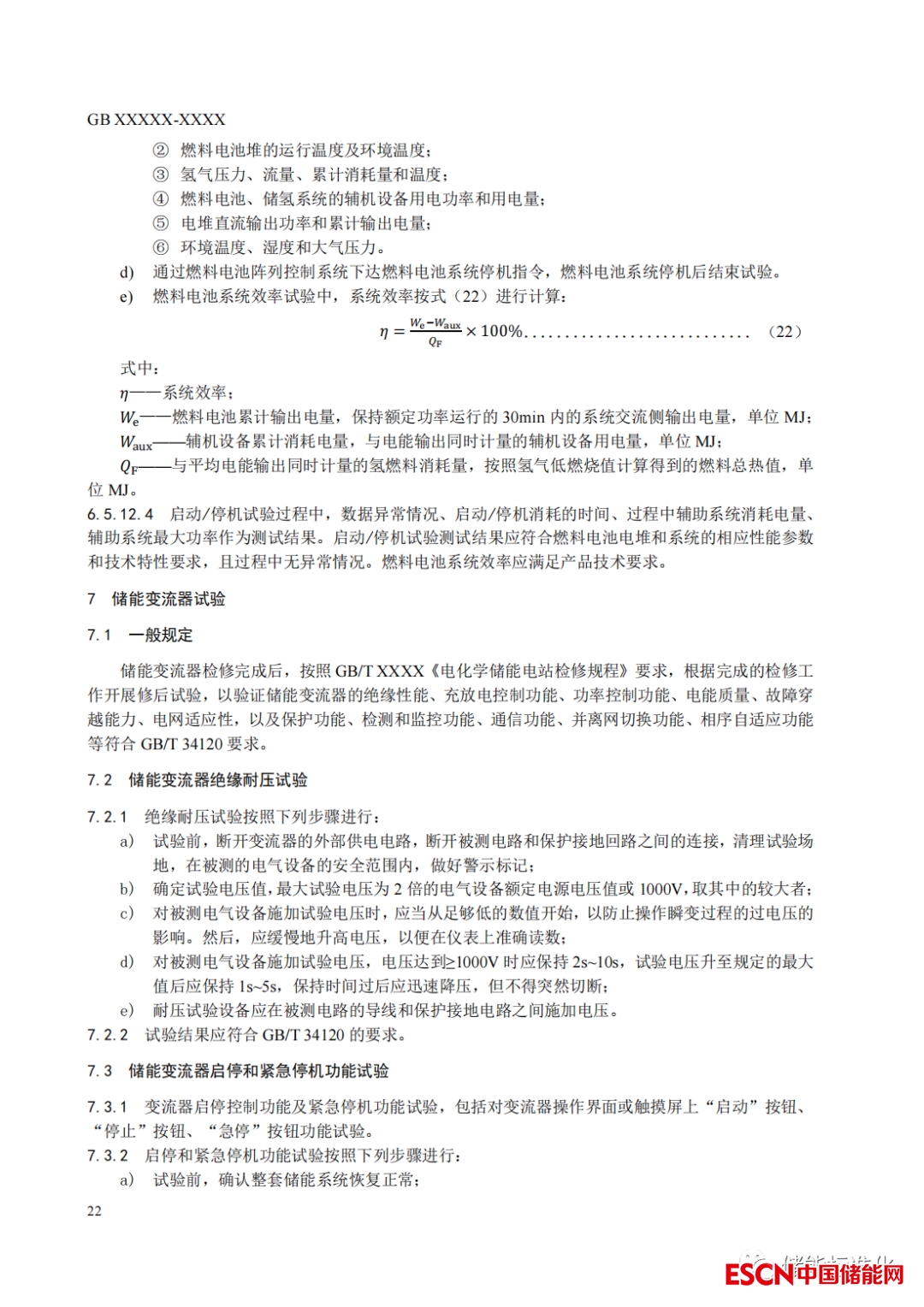 GB XXXXX-XXXX

② 燃料电池堆的运行温度及环境温度；

③ 氢气压力、流量、累计消耗量和温度；

④ 燃料电池、储氢系统的辅机设备用电功率和用电量；

⑤ 电堆直流输出功率和累计输出电量；

⑥ 环境温度、湿度和大气压力。

d) 通过燃料电池阵列控制系统下达燃料电池系统停机指令，燃料电池系统停机后结束试验。

e) 燃料电池系统效率试验中，系统效率按式（22）进行计算：

$\eta = \frac{W_e - W_{aux}}{Q_F} \times 100\%$............................ （22）

式中：

$\eta$——系统效率；

$W_e$——燃料电池累计输出电量，保持额定功率运行的 30min 内的系统交流侧输出电量，单位 MJ；

$W_{aux}$——辅机设备累计消耗电量，与电能输出同时计量的辅机设备用电量，单位 MJ；

$Q_F$——与平均电能输出同时计量的氢燃料消耗量，按照氢气低燃烧值计算得到的燃料总热值，单位 MJ。

6.5.12.4 启动/停机试验过程中，数据异常情况、启动/停机消耗的时间、过程中辅助系统消耗电量、辅助系统最大功率作为测试结果。启动/停机试验测试结果应符合燃料电池电堆和系统的相应性能参数和技术特性要求，且过程中无异常情况。燃料电池系统效率应满足产品技术要求。

7 储能变流器试验

7.1 一般规定

储能变流器检修完成后，按照 GB/T XXXX《电化学储能电站检修规程》要求，根据完成的检修工作开展修后试验，以验证储能变流器的绝缘性能、充放电控制功能、功率控制功能、电能质量、故障穿越能力、电网适应性，以及保护功能、检测和监控功能、通信功能、并离网切换功能、相序自适应功能等符合 GB/T 34120 要求。

7.2 储能变流器绝缘耐压试验

7.2.1 绝缘耐压试验按照下列步骤进行：

a) 试验前，断开变流器的外部供电电路，断开被测电路和保护接地回路之间的连接，清理试验场地，在被测的电气设备的安全范围内，做好警示标记；

b) 确定试验电压值，最大试验电压为 2 倍的电气设备额定电源电压值或 1000V，取其中的较大者；

c) 对被测电气设备施加试验电压时，应当从足够低的数值开始，以防止操作瞬变过程的过电压的影响。然后，应缓慢地升高电压，以便在仪表上准确读数；

d) 对被测电气设备施加试验电压，电压达到≥1000V 时应保持 2s~10s，试验电压升至规定的最大值后应保持 1s~5s，保持时间过后应迅速降压，但不得突然切断；

e) 耐压试验设备应在被测电路的导线和保护接地电路之间施加电压。

7.2.2 试验结果应符合 GB/T 34120 的要求。

7.3 储能变流器启停和紧急停机功能试验

7.3.1 变流器启停控制功能及紧急停机功能试验，包括对变流器操作界面或触摸屏上“启动”按钮、“停止”按钮、“急停”按钮功能试验。

7.3.2 启停和紧急停机功能试验按照下列步骤进行：

a) 试验前，确认整套储能系统恢复正常；

22

ESCN中国储能网